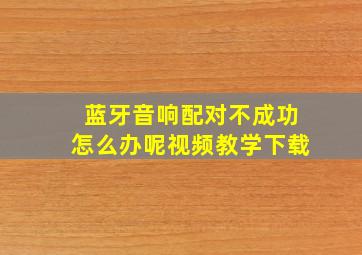 蓝牙音响配对不成功
怎么办呢视频教学下载